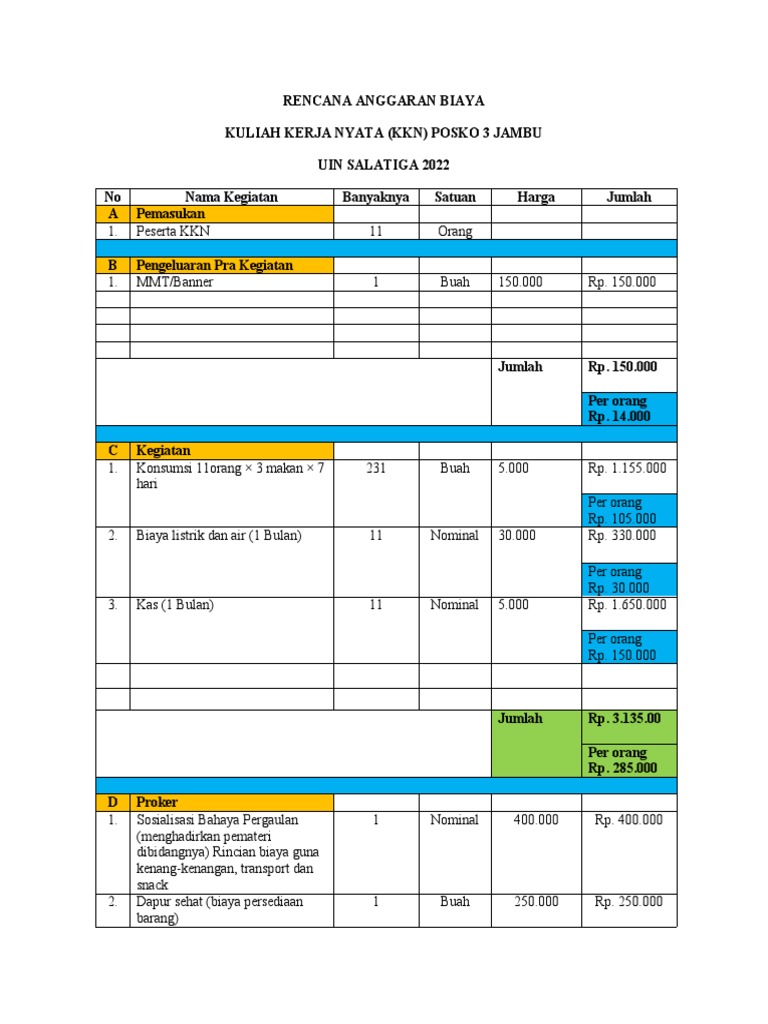 RENCANA ANGGARAN BIAYA

KULIAH KERJA NYATA (KKN) POSKO 3 JAMBU

UIN SALATIGA 2022

| No | Nama Kegiatan | Banyaknya | Satuan | Harga | Jumlah |
|---|---|---|---|---|---|
| A | Pemasukan | | | | |
| 1. | Peserta KKN | 11 | Orang | | |
| | | | | | |
| B | Pengeluaran Pra Kegiatan | | | | |
| 1. | MMT/Banner | 1 | Buah | 150.000 | Rp. 150.000 |
| | | | | | |
| | | | | | |
| | | | | | |
| | | | | | |
| | | | | Jumlah | Rp. 150.000 Per orang Rp. 14.000 |
| | | | | | |
| C | Kegiatan | | | | |
| 1. | Konsumsi 11orang × 3 makan × 7 hari | 231 | Buah | 5.000 | Rp. 1.155.000 Per orang Rp. 105.000 |
| 2. | Biaya listrik dan air (1 Bulan) | 11 | Nominal | 30.000 | Rp. 330.000 Per orang Rp. 30.000 |
| 3. | Kas (1 Bulan) | 11 | Nominal | 5.000 | Rp. 1.650.000 Per orang Rp. 150.000 |
| | | | | | |
| | | | | | |
| | | | | Jumlah | Rp. 3.135.00 Per orang Rp. 285.000 |
| | | | | | |
| D | Proker | | | | |
| 1. | Sosialisasi Bahaya Pergaulan (menghadirkan pemateri dibidangnya) Rincian biaya guna kenang-kenangan, transport dan snack | 1 | Nominal | 400.000 | Rp. 400.000 |
| 2. | Dapur sehat (biaya persediaan barang) | 1 | Buah | 250.000 | Rp. 250.000 |